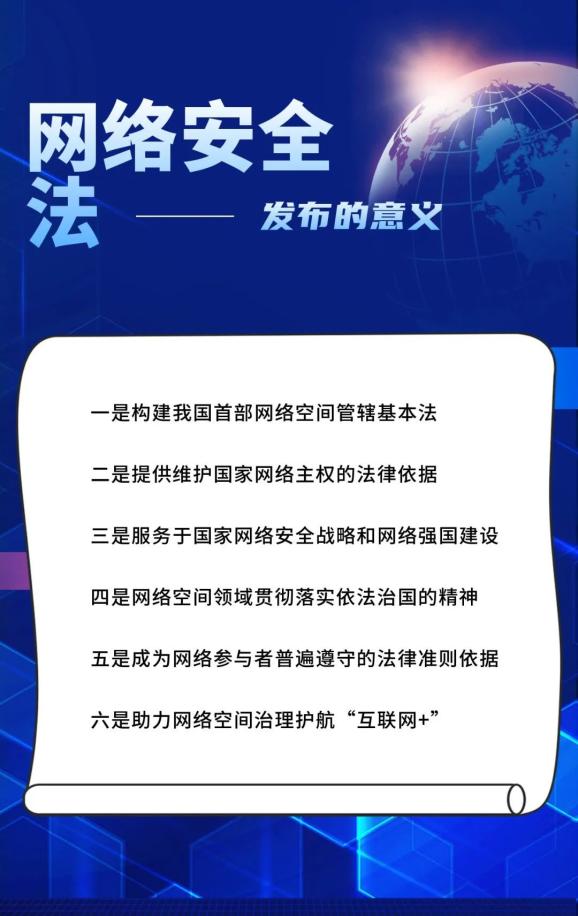 网络安全法

发布的意义

一是构建我国首部网络空间管辖基本法

二是提供维护国家网络主权的法律依据

三是服务于国家网络安全战略和网络强国建设

四是网络空间领域贯彻落实依法治国的精神

五是成为网络参与者普遍遵守的法律准则依据

六是助力网络空间治理护航“互联网+”